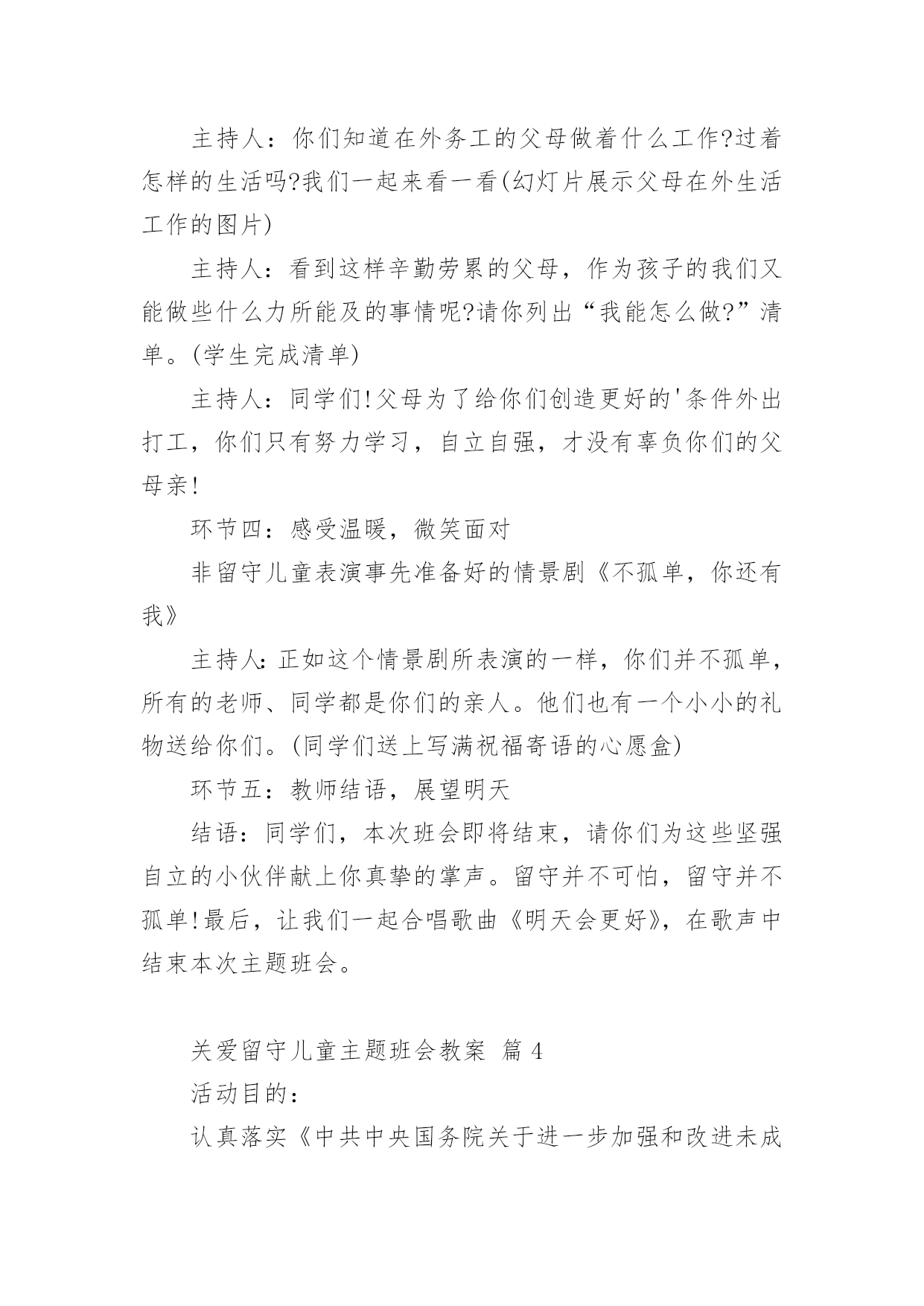 主持人：你们知道在外务工的父母做着什么工作?过着怎样的生活吗?我们一起来看一看(幻灯片展示父母在外生活工作的图片)

主持人：看到这样辛勤劳累的父母，作为孩子的我们又能做些什么力所能及的事情呢?请你列出“我能怎么做?”清单。(学生完成清单)

主持人：同学们!父母为了给你们创造更好的'条件外出打工，你们只有努力学习，自立自强，才没有辜负你们的父母亲!

环节四：感受温暖，微笑面对

非留守儿童表演事先准备好的情景剧《不孤单，你还有我》

主持人:正如这个情景剧所表演的一样，你们并不孤单，所有的老师、同学都是你们的亲人。他们也有一个小小的礼物送给你们。(同学们送上写满祝福寄语的心愿盒)

环节五：教师结语，展望明天

结语：同学们，本次班会即将结束，请你们为这些坚强自立的小伙伴献上你真挚的掌声。留守并不可怕，留守并不孤单!最后，让我们一起合唱歌曲《明天会更好》，在歌声中结束本次主题班会。

关爱留守儿童主题班会教案 篇 4

活动目的：

认真落实《中共中央国务院关于进一步加强和改进未成